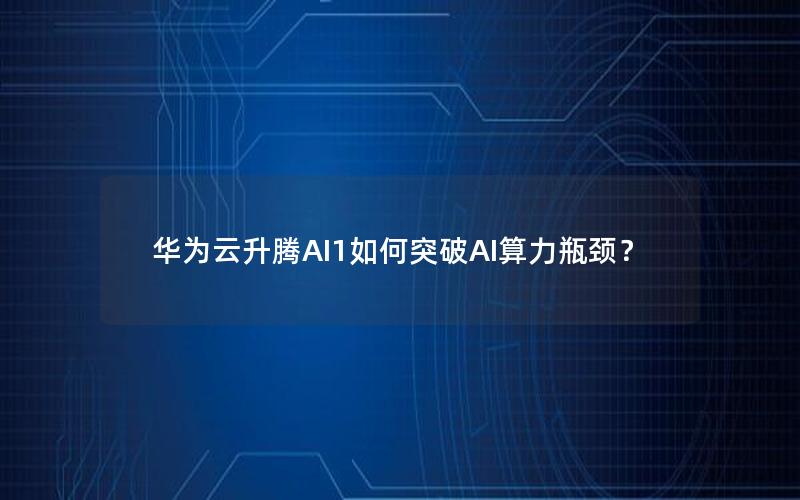 华为云升腾AI1如何突破AI算力瓶颈？